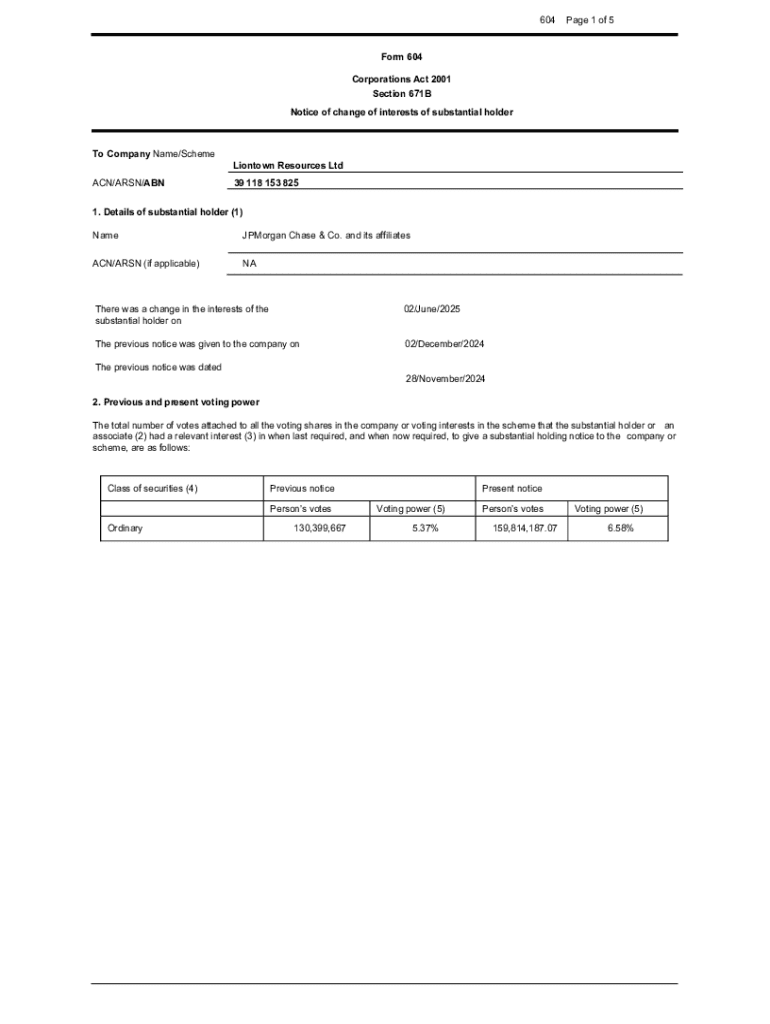 604 Page 1 of 5

Form 604

Corporations Act 2001
Section 671B

Notice of change of interests of substantial holder

To Company Name/Scheme
Liontown Resources Ltd

ACN/ARSN/ABN
39 118 153 825

1. Details of substantial holder (1)

Name
JPMorgan Chase & Co. and its affiliates

ACN/ARSN (if applicable)
NA

There was a change in the interests of the substantial holder on
02/June/2025

The previous notice was given to the company on
02/December/2024

The previous notice was dated
28/November/2024

2. Previous and present voting power

The total number of votes attached to all the voting shares in the company or voting interests in the scheme that the substantial holder or an associate (2) had a relevant interest (3) in when last required, and when now required, to give a substantial holding notice to the company or scheme, are as follows:

| Class of securities (4) | Previous notice | | Present notice | |
|---|---|---|---|---|
| | Person's votes | Voting power (5) | Person's votes | Voting power (5) |
| Ordinary | 130,399,667 | 5.37% | 159,814,187.07 | 6.58% |